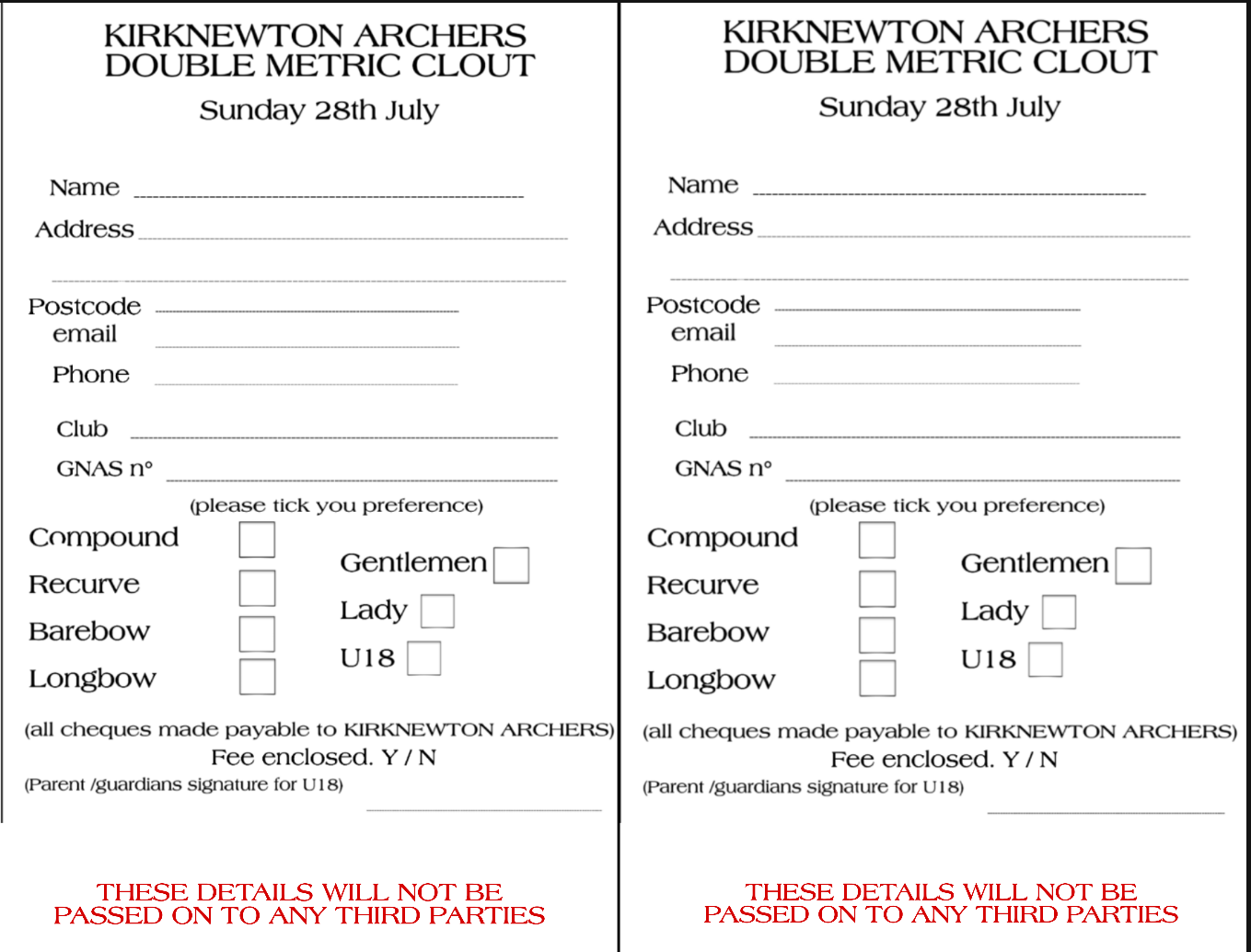 KIRKNEWTON ARCHERS
DOUBLE METRIC CLOUT

Sunday 28th July

Name

Address

Postcode
email
Phone

Club

GNAS n°

(please tick you preference)

Compound
Recurve
Barebow
Longbow

Gentlemen
Lady
U18

(all cheques made payable to KIRKNEWTON ARCHERS)
Fee enclosed. Y / N
(Parent /guardians signature for U18)

THESE DETAILS WILL NOT BE PASSED ON TO ANY THIRD PARTIES

KIRKNEWTON ARCHERS
DOUBLE METRIC CLOUT

Sunday 28th July

Name

Address

Postcode
email
Phone

Club

GNAS n°

(please tick you preference)

Compound
Recurve
Barebow
Longbow

Gentlemen
Lady
U18

(all cheques made payable to KIRKNEWTON ARCHERS)
Fee enclosed. Y / N
(Parent /guardians signature for U18)

THESE DETAILS WILL NOT BE PASSED ON TO ANY THIRD PARTIES